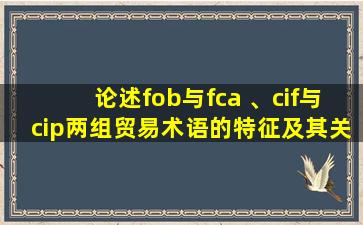 论述fob与fca 、cif与cip两组贸易术语的特征及其关